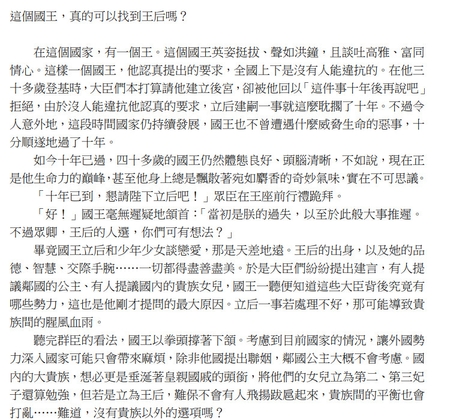 這個國王，真的可以找到王后嗎？

在這個國家，有一個王。這個國王英姿挺拔、聲如洪鐘，且談吐高雅、富同情心。這樣一個國王，他認真提出的要求，全國上下是沒有人能違抗的。在他三十多歲登基時，大臣們本打算請他建立後宮，卻被他回以「這件事十年後再說吧」拒絕，由於沒人能違抗他認真的要求，立后建嗣一事就這麼耽擱了十年。不過令人意外地，這段時間國家仍持續發展，國王也不曾遭遇什麼威脅生命的惡事，十分順遂地過了十年。

如今十年已過，四十多歲的國王仍然體態良好、頭腦清晰，不如說，現在正是他生命力的巔峰，甚至他身上總是飄散著宛如麝香的奇妙氣味，實在不可思議。

「十年已到，懇請陛下立后吧！」眾臣在王座前行禮跪拜。

「好！」國王毫無遲疑地頷首：「當初是朕的過失，以至於此般大事推遲。不過眾卿，王后的人選，你們可有想法？」

畢竟國王立后和少年少女談戀愛，那是天差地遠。王后的出身，以及她的品德、智慧、交際手腕……一切都得盡善盡美。於是大臣們紛紛提出建言，有人提議鄰國的公主、有人提議國內的貴族女兒，國王一聽便知道這些大臣背後究竟有哪些勢力，這也是他剛才提問的最大原因。立后一事若處理不好，那可能導致貴族間的腥風血雨。

聽完群臣的看法，國王以拳頭撐著下頷。考慮到目前國家的情況，讓外國勢力深入國家可能只會帶來麻煩，除非他國提出聯姻，鄰國公主大概不會考慮。國內的大貴族，想必更是垂涎著皇親國戚的頭銜，將他們的女兒立為第二、第三妃子還算勉強，但若是立為王后，難保不會有人飛揚跋扈起來，貴族間的平衡也會打亂……難道，沒有貴族以外的選項嗎？